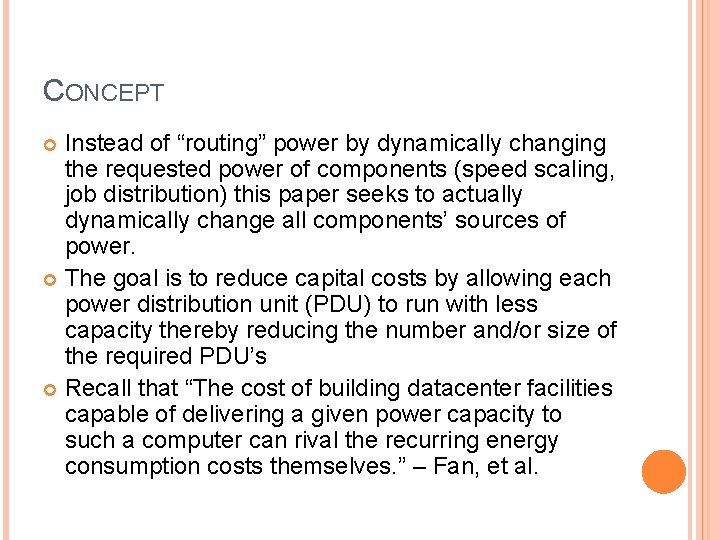 CONCEPT

• Instead of "routing" power by dynamically changing the requested power of components (speed scaling, job distribution) this paper seeks to actually dynamically change all components' sources of power.
• The goal is to reduce capital costs by allowing each power distribution unit (PDU) to run with less capacity thereby reducing the number and/or size of the required PDU's
• Recall that "The cost of building datacenter facilities capable of delivering a given power capacity to such a computer can rival the recurring energy consumption costs themselves." – Fan, et al.